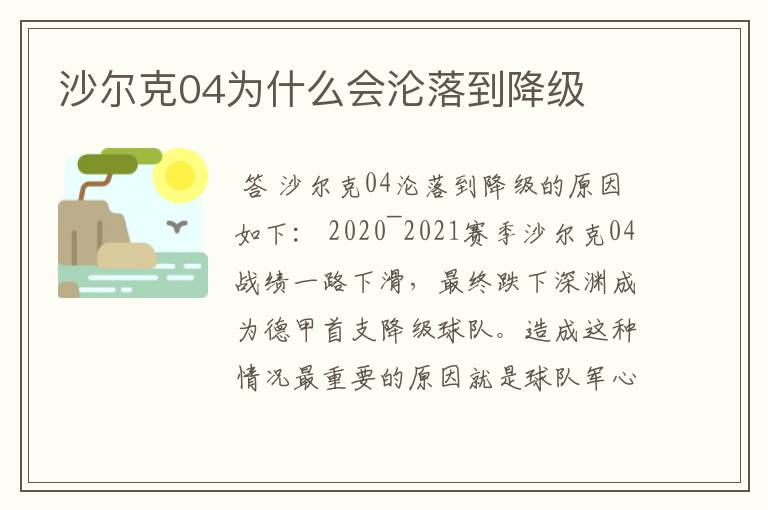 沙尔克04为什么会沦落到降级

答 沙尔克04沦落到降级的原因如下： 2020¯2021赛季沙尔克04战绩一路下滑，最终跌下深渊成为德甲首支降级球队。造成这种情况最重要的原因就是球队军心